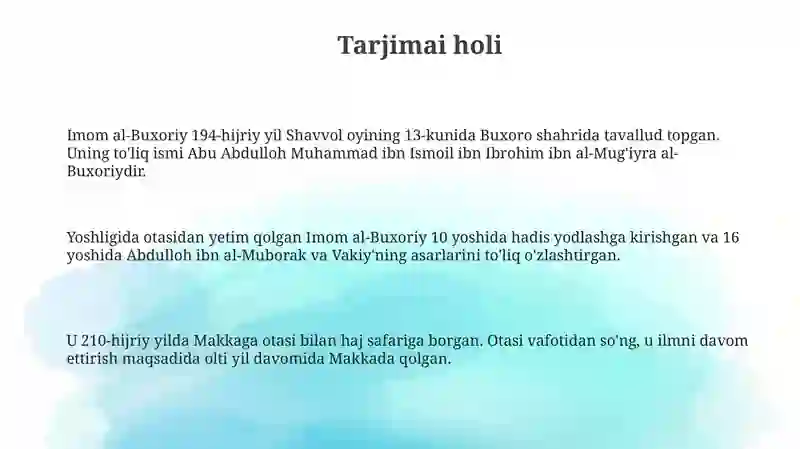 Tarjimai holi

Imom al-Buxoriy 194-hijriy yil Shavvol oyining 13-kunida Buxoro shahrida tavallud topgan. Uning to'liq ismi Abu Abdulloh Muhammad ibn Ismoil ibn Ibrohim ibn al-Mug'iyra al-Buxoriydir.

Yoshligida otasidan yetim qolgan Imom al-Buxoriy 10 yoshida hadis yodlashga kirishgan va 16 yoshida Abdulloh ibn al-Muborak va Vakiy'ning asarlarini to'liq o'zlashtirgan.

U 210-hijriy yilda Makkaga otasi bilan haj safariga borgan. Otasi vafotidan so'ng, u ilmni davom ettirish maqsadida olti yil davomida Makkada qolgan.